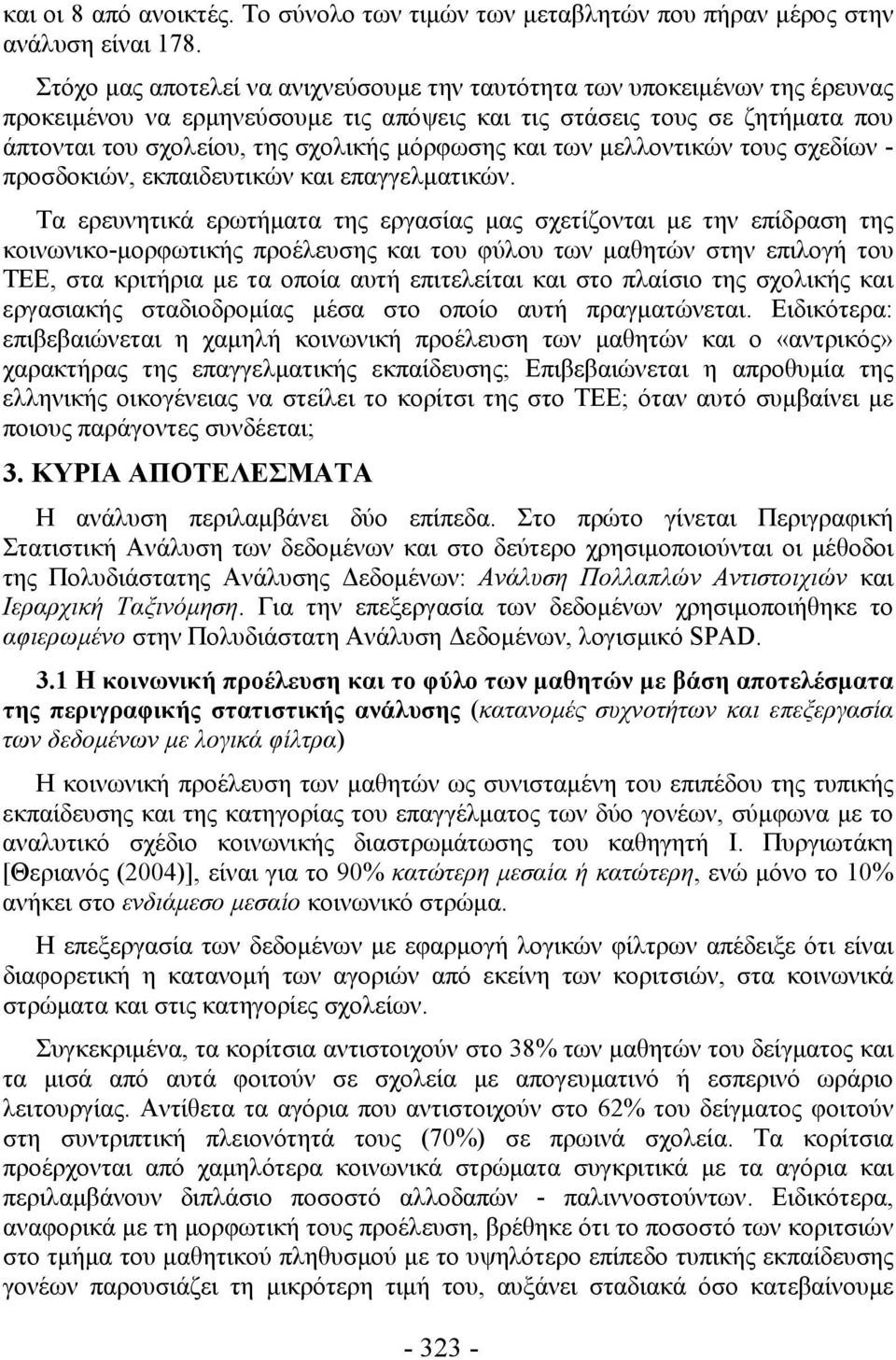 και οι 8 από ανοικτές. Το σύνολο των τιμών των μεταβλητών που πήραν μέρος στην ανάλυση είναι 178.

Στόχο μας αποτελεί να ανιχνεύσουμε την ταυτότητα των υποκειμένων της έρευνας προκειμένου να ερμηνεύσουμε τις απόψεις και τις στάσεις τους σε ζητήματα που άπτονται του σχολείου, της σχολικής μόρφωσης και των μελλοντικών τους σχεδίων - προσδοκιών, εκπαιδευτικών και επαγγελματικών.

Τα ερευνητικά ερωτήματα της εργασίας μας σχετίζονται με την επίδραση της κοινωνικο-μορφωτικής προέλευσης και του φύλου των μαθητών στην επιλογή του ΤΕΕ, στα κριτήρια με τα οποία αυτή επιτελείται και στο πλαίσιο της σχολικής και εργασιακής σταδιοδρομίας μέσα στο οποίο αυτή πραγματώνεται. Ειδικότερα: επιβεβαιώνεται η χαμηλή κοινωνική προέλευση των μαθητών και ο «αντρικός» χαρακτήρας της επαγγελματικής εκπαίδευσης; Επιβεβαιώνεται η απροθυμία της ελληνικής οικογένειας να στείλει το κορίτσι της στο ΤΕΕ; όταν αυτό συμβαίνει με ποιους παράγοντες συνδέεται;

3. ΚΥΡΙΑ ΑΠΟΤΕΛΕΣΜΑΤΑ

Η ανάλυση περιλαμβάνει δύο επίπεδα. Στο πρώτο γίνεται Περιγραφική Στατιστική Ανάλυση των δεδομένων και στο δεύτερο χρησιμοποιούνται οι μέθοδοι της Πολυδιάστατης Ανάλυσης Δεδομένων: Ανάλυση Πολλαπλών Αντιστοιχιών και Ιεραρχική Ταξινόμηση. Για την επεξεργασία των δεδομένων χρησιμοποιήθηκε το αφιερωμένο στην Πολυδιάστατη Ανάλυση Δεδομένων, λογισμικό SPAD.

3.1 Η κοινωνική προέλευση και το φύλο των μαθητών με βάση αποτελέσματα της περιγραφικής στατιστικής ανάλυσης (κατανομές συχνοτήτων και επεξεργασία των δεδομένων με λογικά φίλτρα)

Η κοινωνική προέλευση των μαθητών ως συνισταμένη του επιπέδου της τυπικής εκπαίδευσης και της κατηγορίας του επαγγέλματος των δύο γονέων, σύμφωνα με το αναλυτικό σχέδιο κοινωνικής διαστρωμάτωσης του καθηγητή Ι. Πυργιωτάκη [Θεριανός (2004)], είναι για το 90% κατώτερη μεσαία ή κατώτερη, ενώ μόνο το 10% ανήκει στο ενδιάμεσο μεσαίο κοινωνικό στρώμα.

Η επεξεργασία των δεδομένων με εφαρμογή λογικών φίλτρων απέδειξε ότι είναι διαφορετική η κατανομή των αγοριών από εκείνη των κοριτσιών, στα κοινωνικά στρώματα και στις κατηγορίες σχολείων.

Συγκεκριμένα, τα κορίτσια αντιστοιχούν στο 38% των μαθητών του δείγματος και τα μισά από αυτά φοιτούν σε σχολεία με απογευματινό ή εσπερινό ωράριο λειτουργίας. Αντίθετα τα αγόρια που αντιστοιχούν στο 62% του δείγματος φοιτούν στη συντριπτική πλειονότητά τους (70%) σε πρωινά σχολεία. Τα κορίτσια προέρχονται από χαμηλότερα κοινωνικά στρώματα συγκριτικά με τα αγόρια και περιλαμβάνουν διπλάσιο ποσοστό αλλοδαπών - παλιννοστούντων. Ειδικότερα, αναφορικά με τη μορφωτική τους προέλευση, βρέθηκε ότι το ποσοστό των κοριτσιών στο τμήμα του μαθητικού πληθυσμού με το υψηλότερο επίπεδο τυπικής εκπαίδευσης γονέων παρουσιάζει τη μικρότερη τιμή τους, αυξάνει σταδιακά όσο κατεβαίνουμε

- 323 -